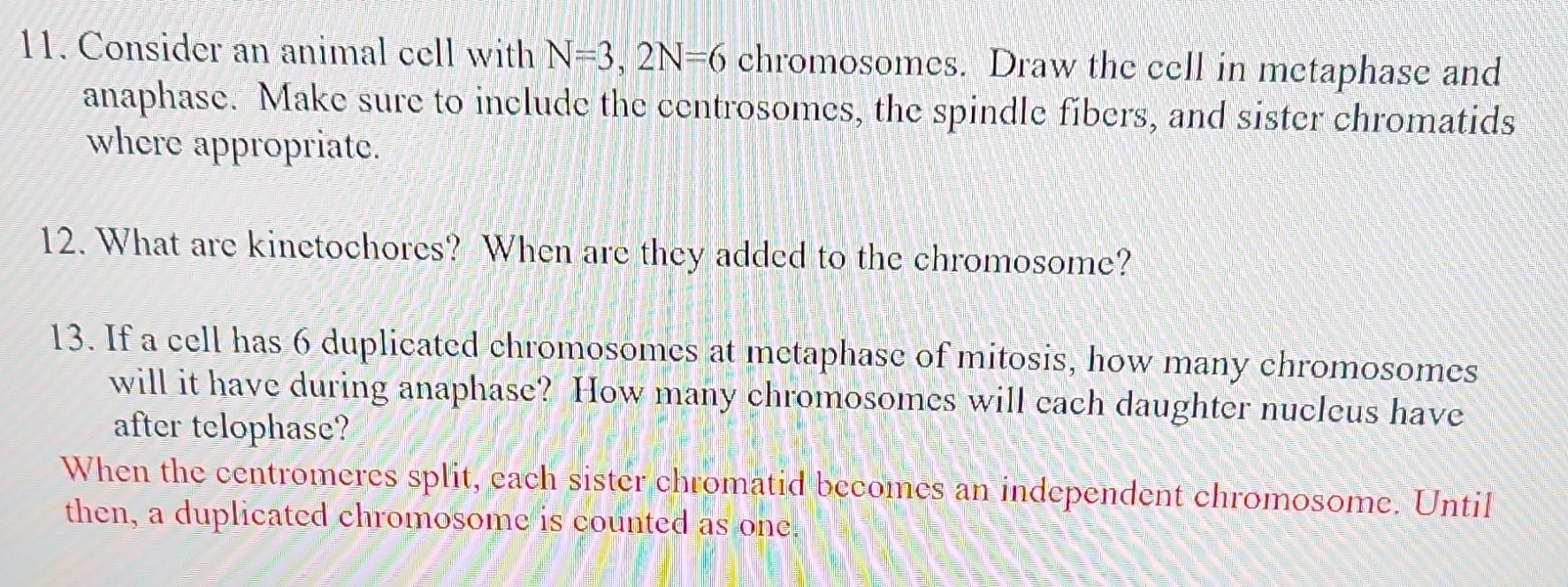 11. Consider an animal cell with N=3, 2N=6 chromosomes. Draw the cell in metaphase and anaphase. Make sure to include the centrosomes, the spindle fibers, and sister chromatids where appropriate.

12. What are kinetochores? When are they added to the chromosome?

13. If a cell has 6 duplicated chromosomes at metaphase of mitosis, how many chromosomes will it have during anaphase? How many chromosomes will each daughter nucleus have after telophase?

When the centromeres split, each sister chromatid becomes an independent chromosome. Until then, a duplicated chromosome is counted as one.